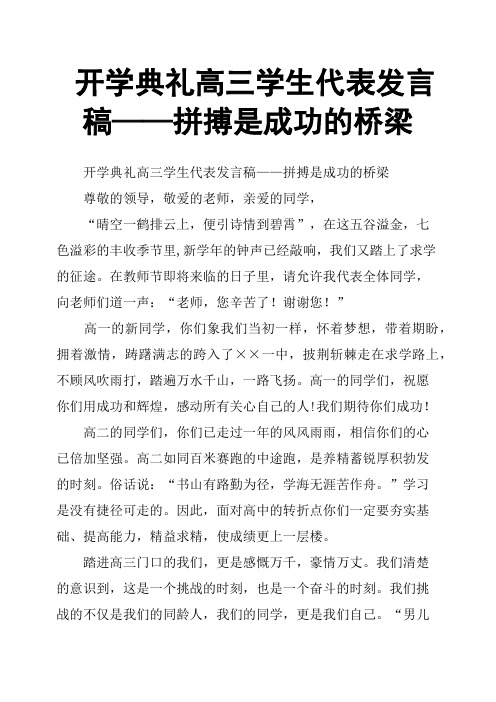 开学典礼高三学生代表发言稿——拼搏是成功的桥梁

开学典礼高三学生代表发言稿——拼搏是成功的桥梁

尊敬的领导，敬爱的老师，亲爱的同学，

“晴空一鹤排云上，便引诗情到碧霄”，在这五谷溢金，七色溢彩的丰收季节里,新学年的钟声已经敲响，我们又踏上了求学的征途。在教师节即将来临的日子里，请允许我代表全体同学，向老师们道一声：“老师，您辛苦了！谢谢您！”

高一的新同学，你们象我们当初一样，怀着梦想，带着期盼，拥着激情，踌躇满志的跨入了××一中，披荆斩棘走在求学路上，不顾风吹雨打，踏遍万水千山，一路飞扬。高一的同学们，祝愿你们用成功和辉煌，感动所有关心自己的人!我们期待你们成功!

高二的同学们，你们已走过一年的风风雨雨，相信你们的心已倍加坚强。高二如同百米赛跑的中途跑，是养精蓄锐厚积勃发的时刻。俗话说：“书山有路勤为径，学海无涯苦作舟。”学习是没有捷径可走的。因此，面对高中的转折点你们一定要夯实基础、提高能力，精益求精，使成绩更上一层楼。

踏进高三门口的我们，更是感慨万千，豪情万丈。我们清楚的意识到，这是一个挑战的时刻，也是一个奋斗的时刻。我们挑战的不仅是我们的同龄人，我们的同学，更是我们自己。“男儿